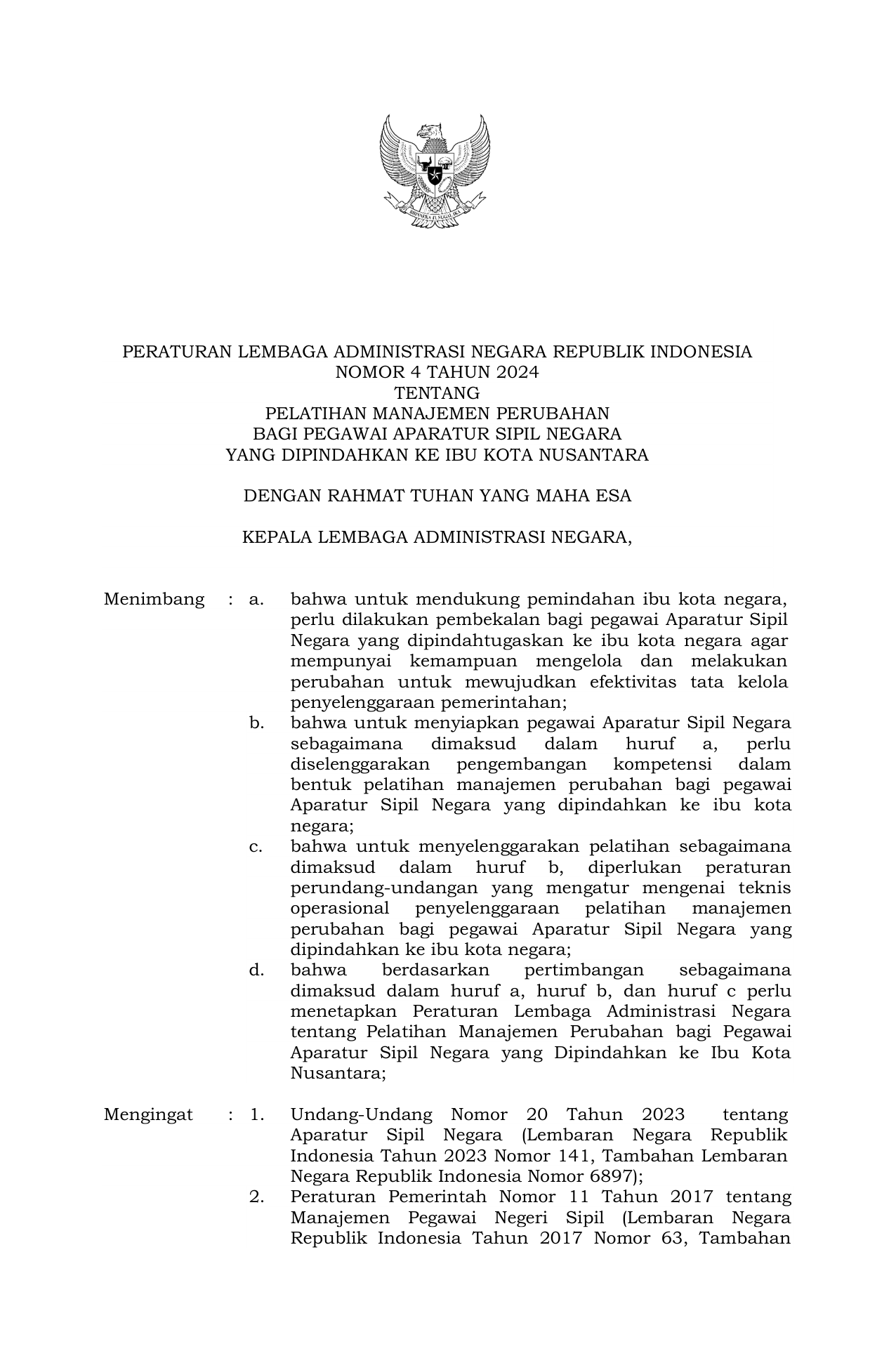 BHINNEKA TUNGGAL IKA

PERATURAN LEMBAGA ADMINISTRASI NEGARA REPUBLIK INDONESIA
NOMOR 4 TAHUN 2024
TENTANG
PELATIHAN MANAJEMEN PERUBAHAN
BAGI PEGAWAI APARATUR SIPIL NEGARA
YANG DIPINDAHKAN KE IBU KOTA NUSANTARA

DENGAN RAHMAT TUHAN YANG MAHA ESA

KEPALA LEMBAGA ADMINISTRASI NEGARA,

Menimbang : a. bahwa untuk mendukung pemindahan ibu kota negara, perlu dilakukan pembekalan bagi pegawai Aparatur Sipil Negara yang dipindahtugaskan ke ibu kota negara agar mempunyai kemampuan mengelola dan melakukan perubahan untuk mewujudkan efektivitas tata kelola penyelenggaraan pemerintahan;

b. bahwa untuk menyiapkan pegawai Aparatur Sipil Negara sebagaimana dimaksud dalam huruf a, perlu diselenggarakan pengembangan kompetensi dalam bentuk pelatihan manajemen perubahan bagi pegawai Aparatur Sipil Negara yang dipindahkan ke ibu kota negara;

c. bahwa untuk menyelenggarakan pelatihan sebagaimana dimaksud dalam huruf b, diperlukan peraturan perundang-undangan yang mengatur mengenai teknis operasional penyelenggaraan pelatihan manajemen perubahan bagi pegawai Aparatur Sipil Negara yang dipindahkan ke ibu kota negara;

d. bahwa berdasarkan pertimbangan sebagaimana dimaksud dalam huruf a, huruf b, dan huruf c perlu menetapkan Peraturan Lembaga Administrasi Negara tentang Pelatihan Manajemen Perubahan bagi Pegawai Aparatur Sipil Negara yang Dipindahkan ke Ibu Kota Nusantara;

Mengingat : 1. Undang-Undang Nomor 20 Tahun 2023 tentang Aparatur Sipil Negara (Lembaran Negara Republik Indonesia Tahun 2023 Nomor 141, Tambahan Lembaran Negara Republik Indonesia Nomor 6897);

2. Peraturan Pemerintah Nomor 11 Tahun 2017 tentang Manajemen Pegawai Negeri Sipil (Lembaran Negara Republik Indonesia Tahun 2017 Nomor 63, Tambahan